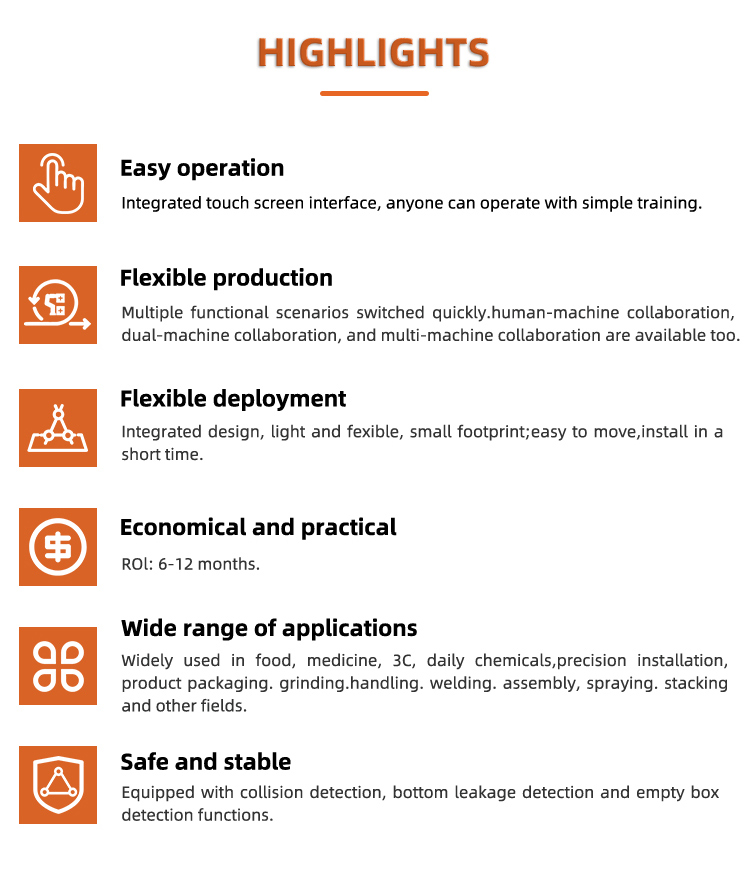 HIGHLIGHTS

Easy operation

Integrated touch screen interface, anyone can operate with simple training.

Flexible production

Multiple functional scenarios switched quickly.human-machine collaboration, dual-machine collaboration, and multi-machine collaboration are available too.

Flexible deployment

Integrated design, light and fexible, small footprint;easy to move,install in a short time.

Economical and practical

ROl: 6-12 months.

Wide range of applications

Widely used in food, medicine, 3C, daily chemicals,precision installation, product packaging. grinding.handling. welding. assembly, spraying. stacking and other fields.

Safe and stable

Equipped with collision detection, bottom leakage detection and empty box detection functions.